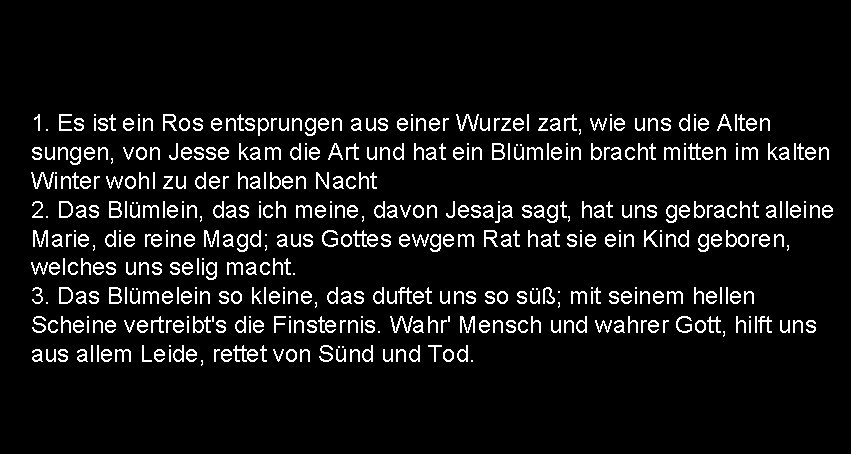 1. Es ist ein Ros entsprungen aus einer Wurzel zart, wie uns die Alten sungen, von Jesse kam die Art und hat ein Blümlein bracht mitten im kalten Winter wohl zu der halben Nacht
2. Das Blümlein, das ich meine, davon Jesaja sagt, hat uns gebracht alleine Marie, die reine Magd; aus Gottes ewgem Rat hat sie ein Kind geboren, welches uns selig macht.
3. Das Blümelein so kleine, das duftet uns so süß; mit seinem hellen Scheine vertreibt's die Finsternis. Wahr' Mensch und wahrer Gott, hilft uns aus allem Leide, rettet von Sünd und Tod.